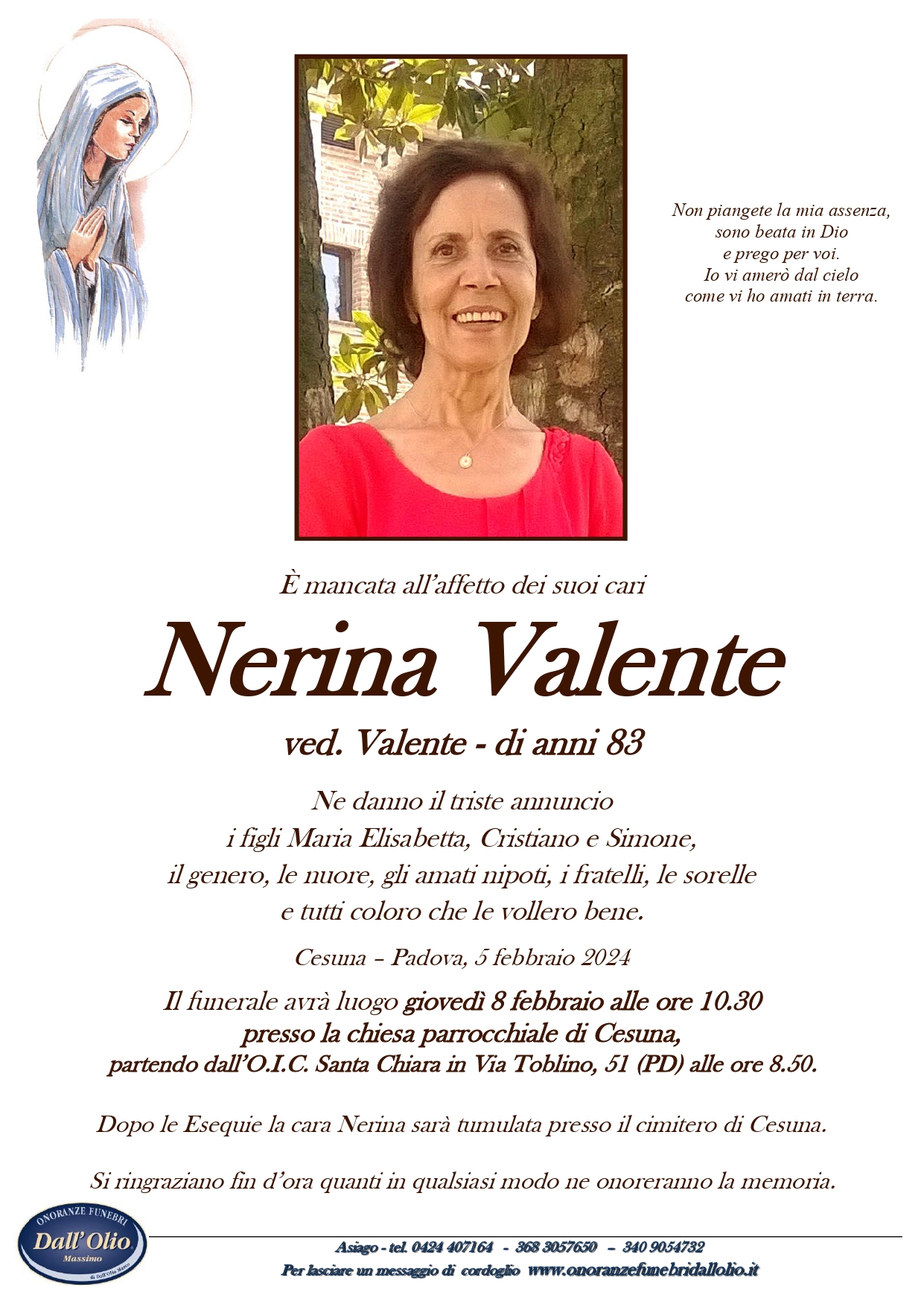 Non piangete la mia assenza,
sono beata in Dio
e prego per voi.
Io vi amerò dal cielo
come vi ho amati in terra.

È mancata all'affetto dei suoi cari

Nerina Valente

ved. Valente - di anni 83

Ne danno il triste annuncio
i figli Maria Elisabetta, Cristiano e Simone,
il genero, le nuore, gli amati nipoti, i fratelli, le sorelle
e tutti coloro che le vollero bene.

Cesuna – Padova, 5 febbraio 2024

Il funerale avrà luogo giovedì 8 febbraio alle ore 10.30
presso la chiesa parrocchiale di Cesuna,
partendo dall'O.I.C. Santa Chiara in Via Toblino, 51 (PD) alle ore 8.50.

Dopo le Esequie la cara Nerina sarà tumulata presso il cimitero di Cesuna.

Si ringraziano fin d'ora quanti in qualsiasi modo ne onoreranno la memoria.

ONORANZE FUNEBRI
Dall'Olio
Massimo

Asiago - tel. 0424 407164 - 368 3057650 – 340 9054732
Per lasciare un messaggio di cordoglio www.onoranzefunebridallolio.it